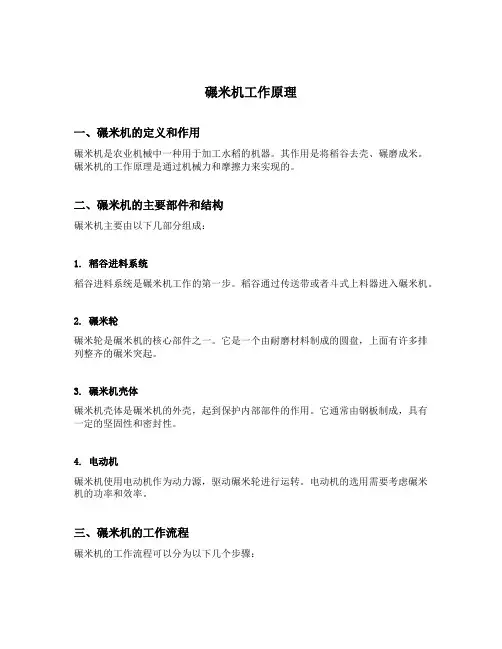 碾米机工作原理

一、碾米机的定义和作用

碾米机是农业机械中一种用于加工水稻的机器。其作用是将稻谷去壳、碾磨成米。碾米机的工作原理是通过机械力和摩擦力来实现的。

二、碾米机的主要部件和结构

碾米机主要由以下几部分组成：

1. 稻谷进料系统

稻谷进料系统是碾米机工作的第一步。稻谷通过传送带或者斗式上料器进入碾米机。

2. 碾米轮

碾米轮是碾米机的核心部件之一。它是一个由耐磨材料制成的圆盘，上面有许多排列整齐的碾米突起。

3. 碾米机壳体

碾米机壳体是碾米机的外壳，起到保护内部部件的作用。它通常由钢板制成，具有一定的坚固性和密封性。

4. 电动机

碾米机使用电动机作为动力源，驱动碾米轮进行运转。电动机的选用需要考虑碾米机的功率和效率。

三、碾米机的工作流程

碾米机的工作流程可以分为以下几个步骤：